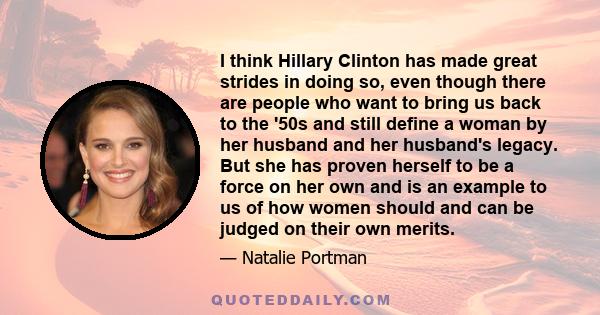 I think Hillary Clinton has made great strides in doing so, even though there are people who want to bring us back to the '50s and still define a woman by her husband and her husband's legacy. But she has proven herself to be a force on her own and is an example to us of how women should and can be judged on their own merits.

— Natalie Portman

QUOTEDDAILY.COM